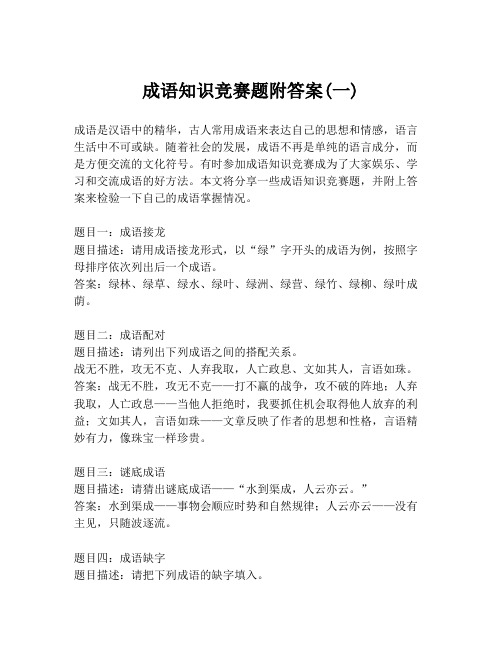 成语知识竞赛题附答案(一)

成语是汉语中的精华，古人常用成语来表达自己的思想和情感，语言生活中不可或缺。随着社会的发展，成语不再是单纯的语言成分，而是方便交流的文化符号。有时参加成语知识竞赛成为了大家娱乐、学习和交流成语的好方法。本文将分享一些成语知识竞赛题，并附上答案来检验一下自己的成语掌握情况。

题目一：成语接龙
题目描述：请用成语接龙形式，以“绿”字开头的成语为例，按照字母排序依次列出后一个成语。
答案：绿林、绿草、绿水、绿叶、绿洲、绿营、绿竹、绿柳、绿叶成荫。

题目二：成语配对
题目描述：请列出下列成语之间的搭配关系。
战无不胜，攻无不克、人弃我取，人亡政息、文如其人，言语如珠。
答案：战无不胜，攻无不克——打不赢的战争，攻不破的阵地；人弃我取，人亡政息——当他人拒绝时，我要抓住机会取得他人放弃的利益；文如其人，言语如珠——文章反映了作者的思想和性格，言语精妙有力，像珠宝一样珍贵。

题目三：谜底成语
题目描述：请猜出谜底成语——“水到渠成，人云亦云。”
答案：水到渠成——事物会顺应时势和自然规律；人云亦云——没有主见，只随波逐流。

题目四：成语缺字
题目描述：请把下列成语的缺字填入。